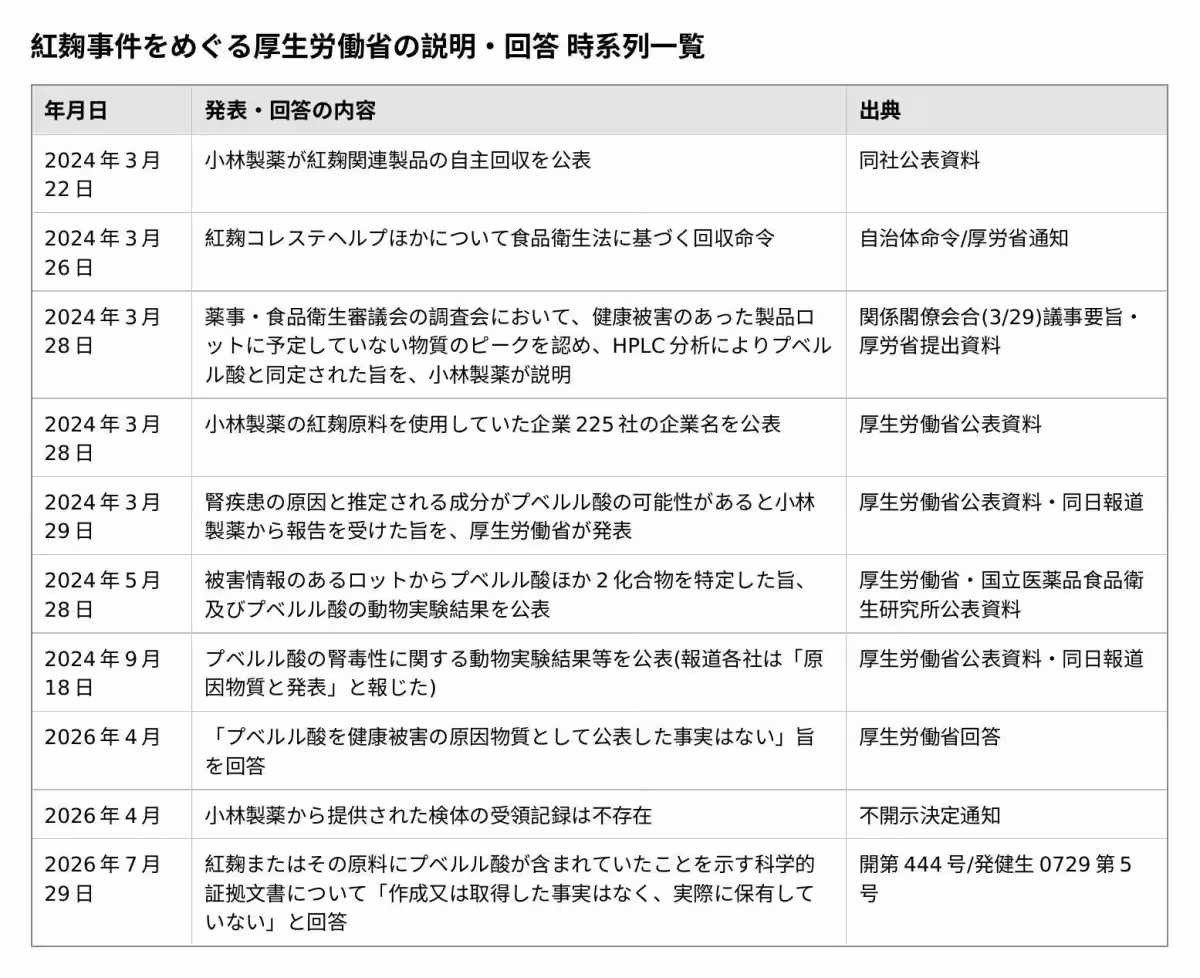 紅麹事件をめぐる厚生労働省の説明・回答 時系列一覧

| 年月日 | 発表・回答の内容 | 出典 |
|---|---|---|
| 2024年3月22日 | 小林製薬が紅麹関連製品の自主回収を公表 | 同社公表資料 |
| 2024年3月26日 | 紅麹コレステヘルプほかについて食品衛生法に基づく回収命令 | 自治体命令/厚労省通知 |
| 2024年3月28日 | 薬事・食品衛生審議会の調査会において、健康被害のあった製品ロットに予定していない物質のピークを認め、HPLC分析によりプベルル酸と同定された旨を、小林製薬が説明 | 関係閣僚会合(3/29)議事要旨・厚労省提出資料 |
| 2024年3月28日 | 小林製薬の紅麹原料を使用していた企業225社の企業名を公表 | 厚生労働省公表資料 |
| 2024年3月29日 | 腎疾患の原因と推定される成分がプベルル酸の可能性があると小林製薬から報告を受けた旨を、厚生労働省が発表 | 厚生労働省公表資料・同日報道 |
| 2024年5月28日 | 被害情報のあるロットからプベルル酸ほか2化合物を特定した旨、及びプベルル酸の動物実験結果を公表 | 厚生労働省・国立医薬品食品衛生研究所公表資料 |
| 2024年9月18日 | プベルル酸の腎毒性に関する動物実験結果等を公表(報道各社は「原因物質と発表」と報じた) | 厚生労働省公表資料・同日報道 |
| 2026年4月 | 「プベルル酸を健康被害の原因物質として公表した事実はない」旨を回答 | 厚生労働省回答 |
| 2026年4月 | 小林製薬から提供された検体の受領記録は不存在 | 不開示決定通知 |
| 2026年7月29日 | 紅麹またはその原料にプベルル酸が含まれていたことを示す科学的証拠文書について「作成又は取得した事実はなく、実際に保有していない」と回答 | 開第444号/発健生0729第5号 |